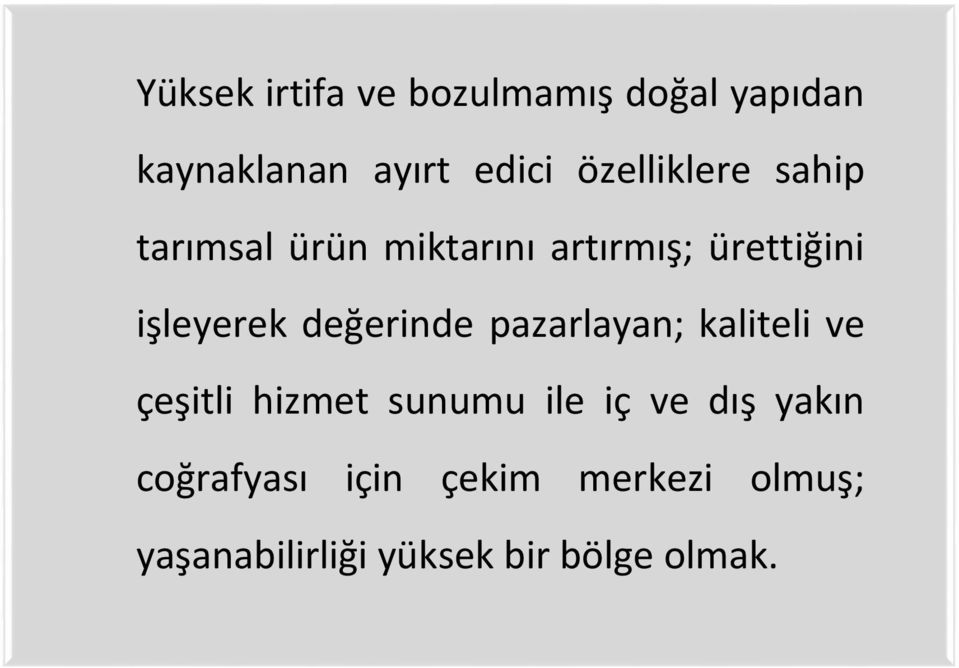 Yüksek irtifa ve bozulmamış doğal yapıdan kaynaklanan ayırt edici özelliklere sahip tarımsal ürün miktarını artırmış; ürettiğini işleyerek değerinde pazarlayan; kaliteli ve çeşitli hizmet sunumu ile iç ve dış yakın coğrafyası için çekim merkezi olmuş; yaşanabilirliği yüksek bir bölge olmak.